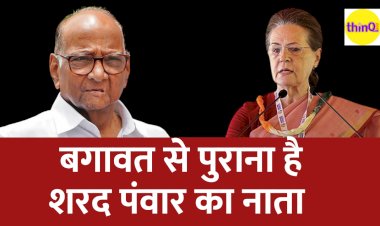 thinQ

बगावत से पुराना है
शरद पंवार का नाता